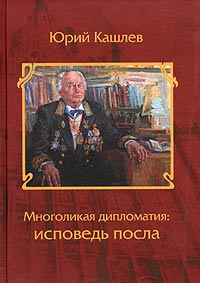 Юрий Кашлев

Многоликая дипломатия: исповедь посла